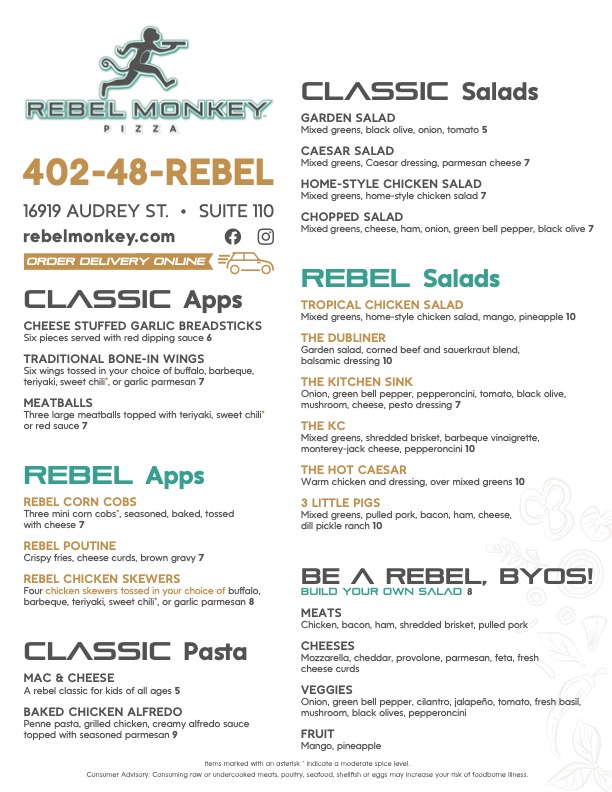 REBEL MONKEY
PIZZA

402-48-REBEL

16919 AUDREY ST. • SUITE 110

rebelmonkey.com

ORDER DELIVERY ONLINE

CLASSIC Apps

CHEESE STUFFED GARLIC BREADSTICKS
Six pieces served with red dipping sauce 6

TRADITIONAL BONE-IN WINGS
Six wings tossed in your choice of buffalo, barbeque, teriyaki, sweet chili*, or garlic parmesan 7

MEATBALLS
Three large meatballs topped with teriyaki, sweet chili* or red sauce 7

REBEL Apps

REBEL CORN COBS
Three mini corn cobs*, seasoned, baked, tossed with cheese 7

REBEL POUTINE
Crispy fries, cheese curds, brown gravy 7

REBEL CHICKEN SKEWERS
Four chicken skewers tossed in your choice of buffalo, barbeque, teriyaki, sweet chili*, or garlic parmesan 8

CLASSIC Pasta

MAC & CHEESE
A rebel classic for kids of all ages 5

BAKED CHICKEN ALFREDO
Penne pasta, grilled chicken, creamy alfredo sauce topped with seasoned parmesan 9

CLASSIC Salads

GARDEN SALAD
Mixed greens, black olive, onion, tomato 5

CAESAR SALAD
Mixed greens, Caesar dressing, parmesan cheese 7

HOME-STYLE CHICKEN SALAD
Mixed greens, home-style chicken salad 7

CHOPPED SALAD
Mixed greens, cheese, ham, onion, green bell pepper, black olive 7

REBEL Salads

TROPICAL CHICKEN SALAD
Mixed greens, home-style chicken salad, mango, pineapple 10

THE DUBLINER
Garden salad, corned beef and sauerkraut blend, balsamic dressing 10

THE KITCHEN SINK
Onion, green bell pepper, pepperoncini, tomato, black olive, mushroom, cheese, pesto dressing 7

THE KC
Mixed greens, shredded brisket, barbeque vinaigrette, monterey-jack cheese, pepperoncini 10

THE HOT CAESAR
Warm chicken and dressing, over mixed greens 10

3 LITTLE PIGS
Mixed greens, pulled pork, bacon, ham, cheese, dill pickle ranch 10

BE A REBEL, BYOS!
BUILD YOUR OWN SALAD 8

MEATS
Chicken, bacon, ham, shredded brisket, pulled pork

CHEESES
Mozzarella, cheddar, provolone, parmesan, feta, fresh cheese curds

VEGGIES
Onion, green bell pepper, cilantro, jalapeño, tomato, fresh basil, mushroom, black olives, pepperoncini

FRUIT
Mango, pineapple

Items marked with an asterisk * indicate a moderate spice level.
Consumer Advisory: Consuming raw or undercooked meats, poultry, seafood, shellfish or eggs may increase your risk of foodborne illness.